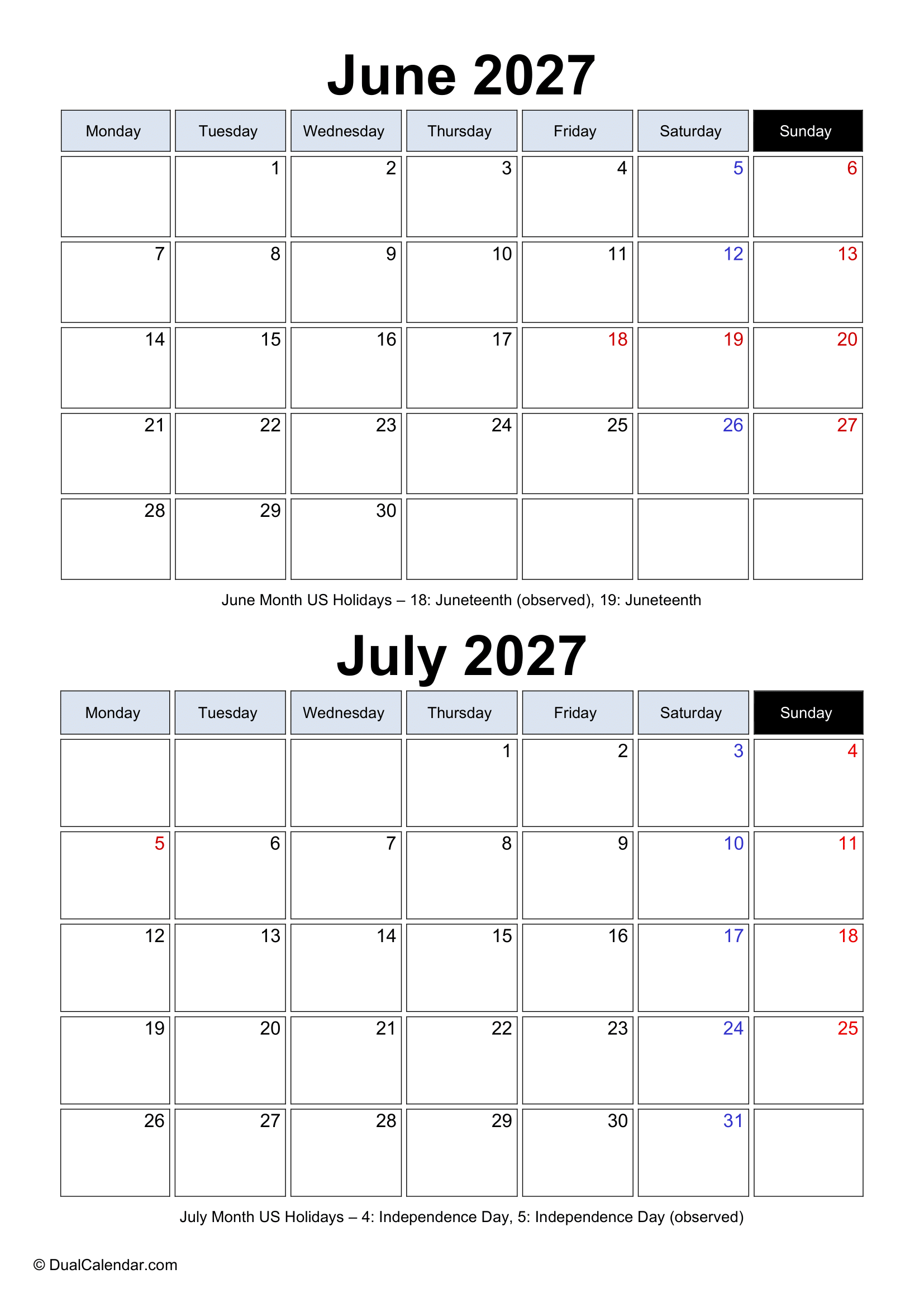 June 2027

| Monday | Tuesday | Wednesday | Thursday | Friday | Saturday | Sunday |
|---|---|---|---|---|---|---|
|  | 1 | 2 | 3 | 4 | 5 | 6 |
| 7 | 8 | 9 | 10 | 11 | 12 | 13 |
| 14 | 15 | 16 | 17 | 18 | 19 | 20 |
| 21 | 22 | 23 | 24 | 25 | 26 | 27 |
| 28 | 29 | 30 |  |  |  |  |

June Month US Holidays – 18: Juneteenth (observed), 19: Juneteenth

July 2027

| Monday | Tuesday | Wednesday | Thursday | Friday | Saturday | Sunday |
|---|---|---|---|---|---|---|
|  |  |  | 1 | 2 | 3 | 4 |
| 5 | 6 | 7 | 8 | 9 | 10 | 11 |
| 12 | 13 | 14 | 15 | 16 | 17 | 18 |
| 19 | 20 | 21 | 22 | 23 | 24 | 25 |
| 26 | 27 | 28 | 29 | 30 | 31 |  |

July Month US Holidays – 4: Independence Day, 5: Independence Day (observed)

© DualCalendar.com